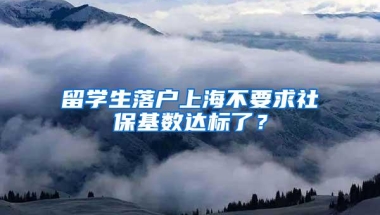 留学生落户上海不要求社保基数达标了？